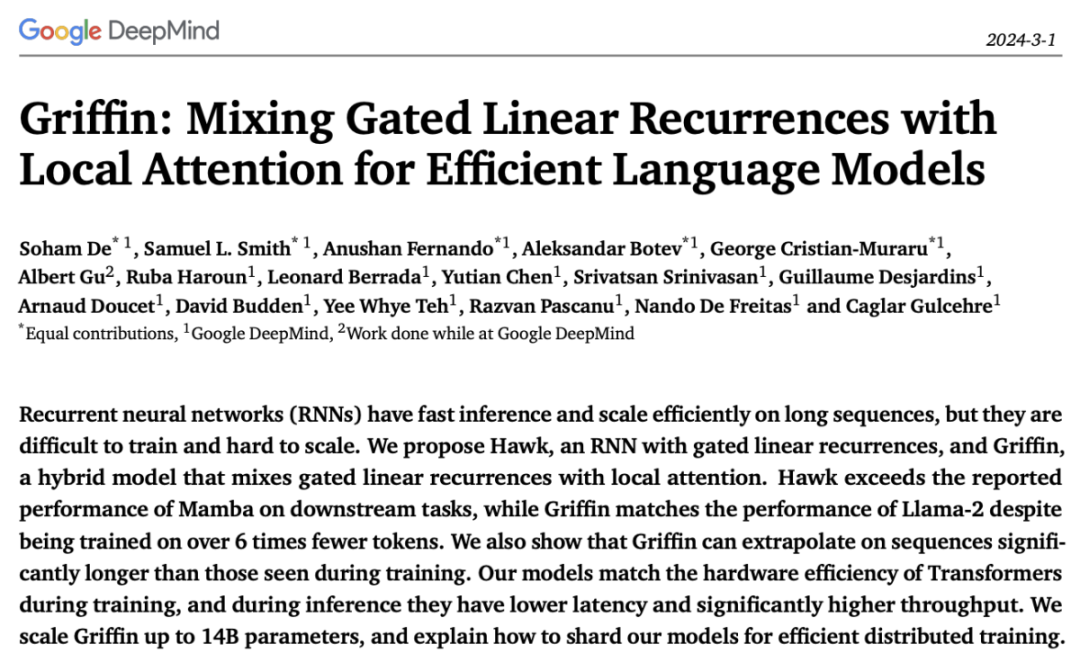 Google DeepMind

2024-3-1

Griffin: Mixing Gated Linear Recurrences with Local Attention for Efficient Language Models

Soham De$^{*1}$, Samuel L. Smith$^{*1}$, Anushan Fernando$^{*1}$, Aleksandar Botev$^{*1}$, George Cristian-Muraru$^{*1}$, Albert Gu$^{2}$, Ruba Haroun$^{1}$, Leonard Berrada$^{1}$, Yutian Chen$^{1}$, Srivatsan Srinivasan$^{1}$, Guillaume Desjardins$^{1}$, Arnaud Doucet$^{1}$, David Budden$^{1}$, Yee Whye Teh$^{1}$, Razvan Pascanu$^{1}$, Nando De Freitas$^{1}$ and Caglar Gulcehre$^{1}$
$^{*}$Equal contributions, $^{1}$Google DeepMind, $^{2}$Work done while at Google DeepMind

Recurrent neural networks (RNNs) have fast inference and scale efficiently on long sequences, but they are difficult to train and hard to scale. We propose Hawk, an RNN with gated linear recurrences, and Griffin, a hybrid model that mixes gated linear recurrences with local attention. Hawk exceeds the reported performance of Mamba on downstream tasks, while Griffin matches the performance of Llama-2 despite being trained on over 6 times fewer tokens. We also show that Griffin can extrapolate on sequences significantly longer than those seen during training. Our models match the hardware efficiency of Transformers during training, and during inference they have lower latency and significantly higher throughput. We scale Griffin up to 14B parameters, and explain how to shard our models for efficient distributed training.